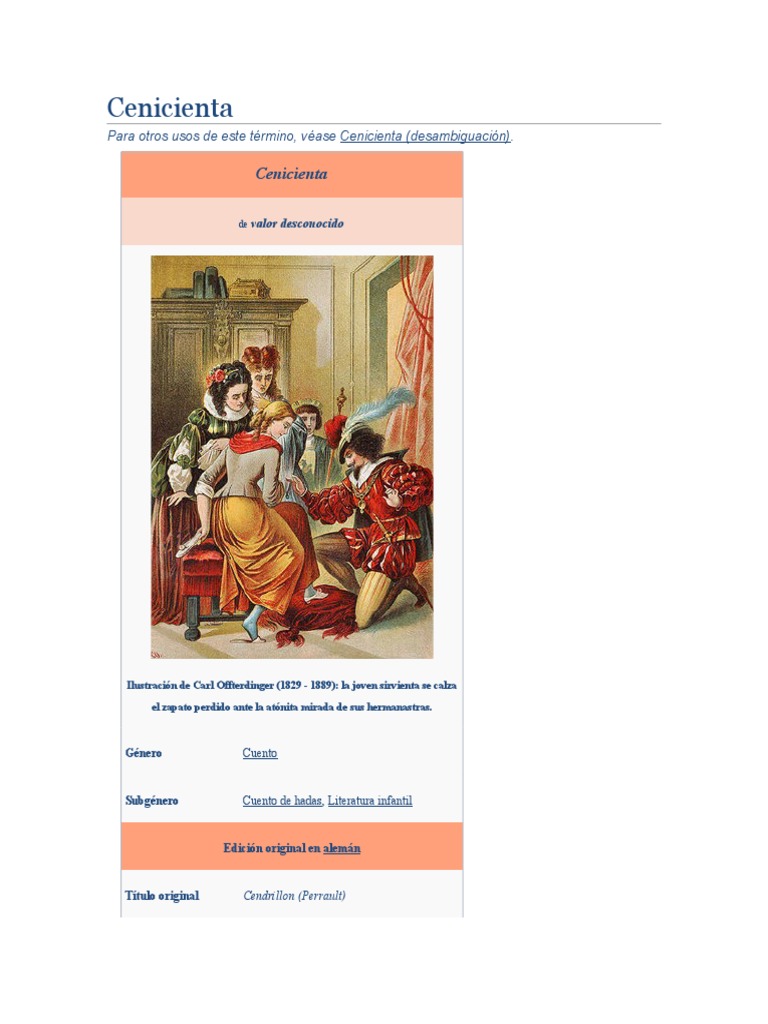 Cenicienta

Para otros usos de este término, véase Cenicienta (desambiguación).

Cenicienta

de valor desconocido

Ilustración de Carl Offterdinger (1829 - 1889): la joven sirvienta se calza el zapato perdido ante la atónita mirada de sus hermanastras.

Género
Cuento

Subgénero
Cuento de hadas, Literatura infantil

Edición original en alemán

Título original
Cendrillon (Perrault)